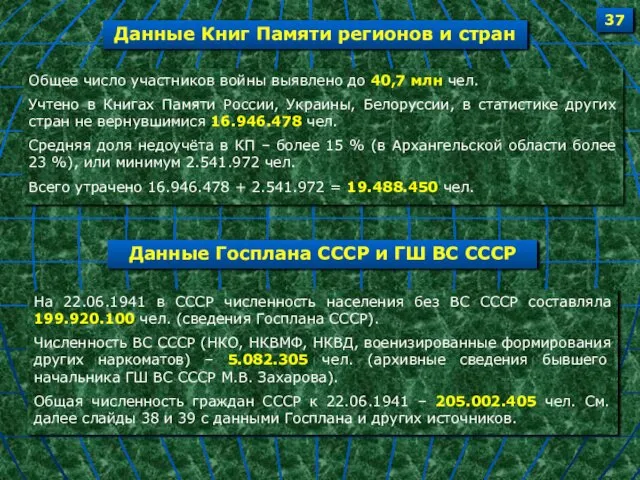 37

Данные Книг Памяти регионов и стран

Общее число участников войны выявлено до 40,7 млн чел.

Учтено в Книгах Памяти России, Украины, Белоруссии, в статистике других стран не вернувшимися 16.946.478 чел.

Средняя доля недоучёта в КП – более 15 % (в Архангельской области более 23 %), или минимум 2.541.972 чел.

Всего утрачено 16.946.478 + 2.541.972 = 19.488.450 чел.

Данные Госплана СССР и ГШ ВС СССР

На 22.06.1941 в СССР численность населения без ВС СССР составляла 199.920.100 чел. (сведения Госплана СССР).

Численность ВС СССР (НКО, НКВМФ, НКВД, военизированные формирования других наркоматов) – 5.082.305 чел. (архивные сведения бывшего начальника ГШ ВС СССР М.В. Захарова).

Общая численность граждан СССР к 22.06.1941 – 205.002.405 чел. См. далее слайды 38 и 39 с данными Госплана и других источников.